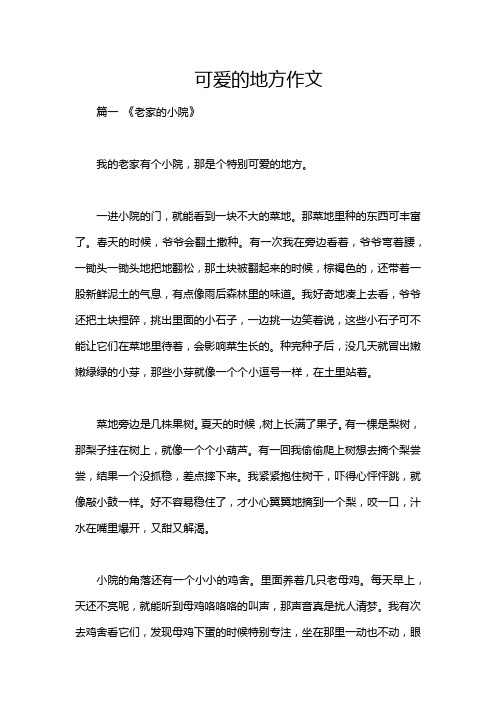 可爱的地方作文

篇一 《老家的小院》

我的老家有个小院，那是个特别可爱的地方。

一进小院的门，就能看到一块不大的菜地。那菜地里种的东西可丰富了。春天的时候，爷爷会翻土撒种。有一次我在旁边看着，爷爷弯着腰，一锄头一锄头地把地翻松，那土块被翻起来的时候，棕褐色的，还带着一股新鲜泥土的气息，有点像雨后森林里的味道。我好奇地凑上去看，爷爷还把土块捏碎，挑出里面的小石子，一边挑一边笑着说，这些小石子可不能让它们在菜地里待着，会影响菜生长的。种完种子后，没几天就冒出嫩嫩绿绿的小芽，那些小芽就像一个个小逗号一样，在土里站着。

菜地旁边是几株果树。夏天的时候，树上长满了果子。有一棵是梨树，那梨子挂在树上，就像一个个小葫芦。有一回我偷偷爬上树想去摘个梨尝尝，结果一个没抓稳，差点摔下来。我紧紧抱住树干，吓得心怦怦跳，就像敲小鼓一样。好不容易稳住了，才小心翼翼地摘到一个梨，咬一口，汁水在嘴里爆开，又甜又解渴。

小院的角落还有一个小小的鸡舍。里面养着几只老母鸡。每天早上，天还不亮呢，就能听到母鸡咯咯咯的叫声，那声音真是扰人清梦。我有次去鸡舍看它们，发现母鸡下蛋的时候特别专注，坐在那里一动也不动，眼